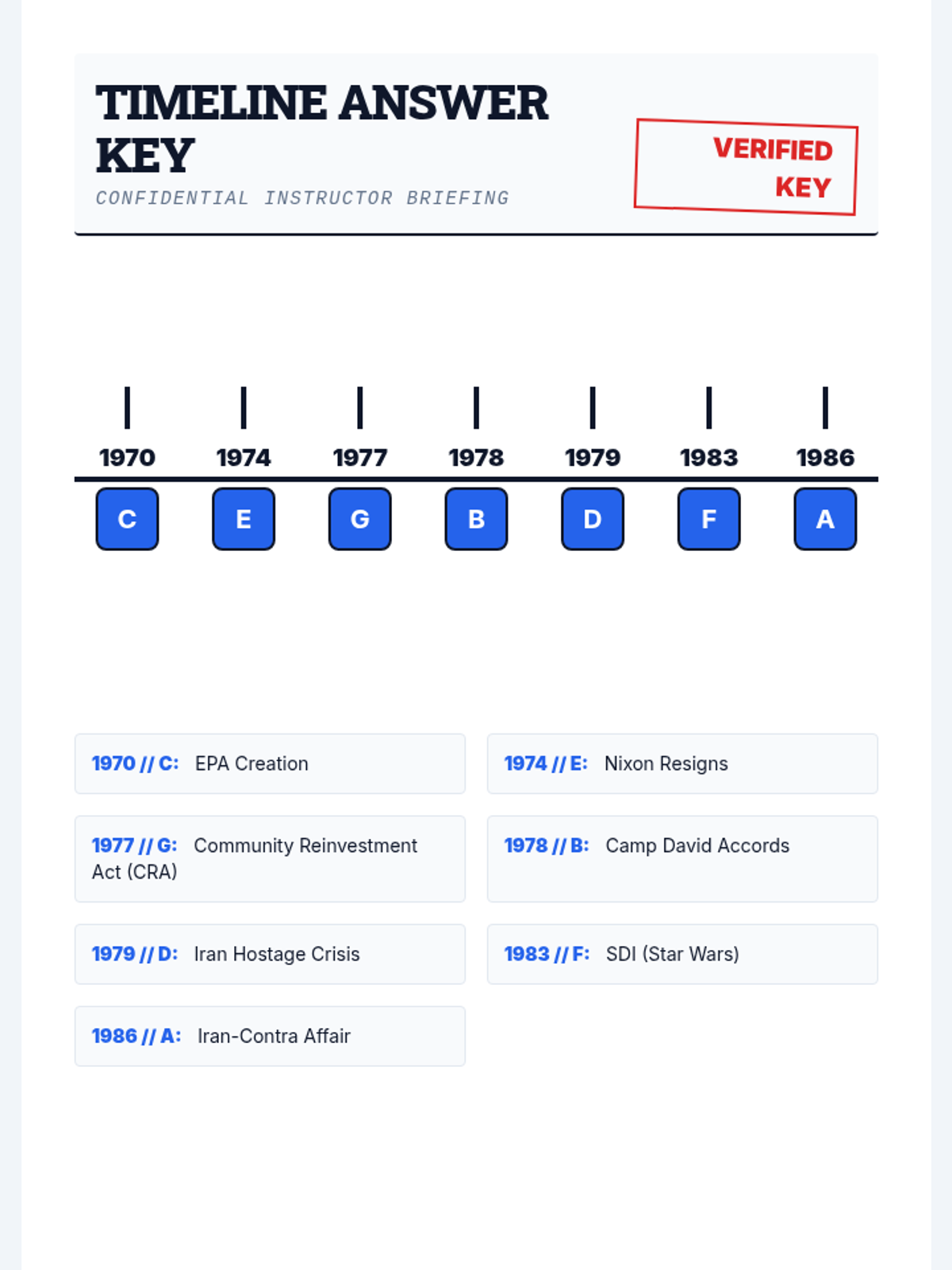 TIMELINE ANSWER KEY
CONFIDENTIAL INSTRUCTOR BRIEFING

VERIFIED KEY

1970 1974 1977 1978 1979 1983 1986

C E G B D F A

1970 // C: EPA Creation

1974 // E: Nixon Resigns

1977 // G: Community Reinvestment Act (CRA)

1978 // B: Camp David Accords

1979 // D: Iran Hostage Crisis

1983 // F: SDI (Star Wars)

1986 // A: Iran-Contra Affair